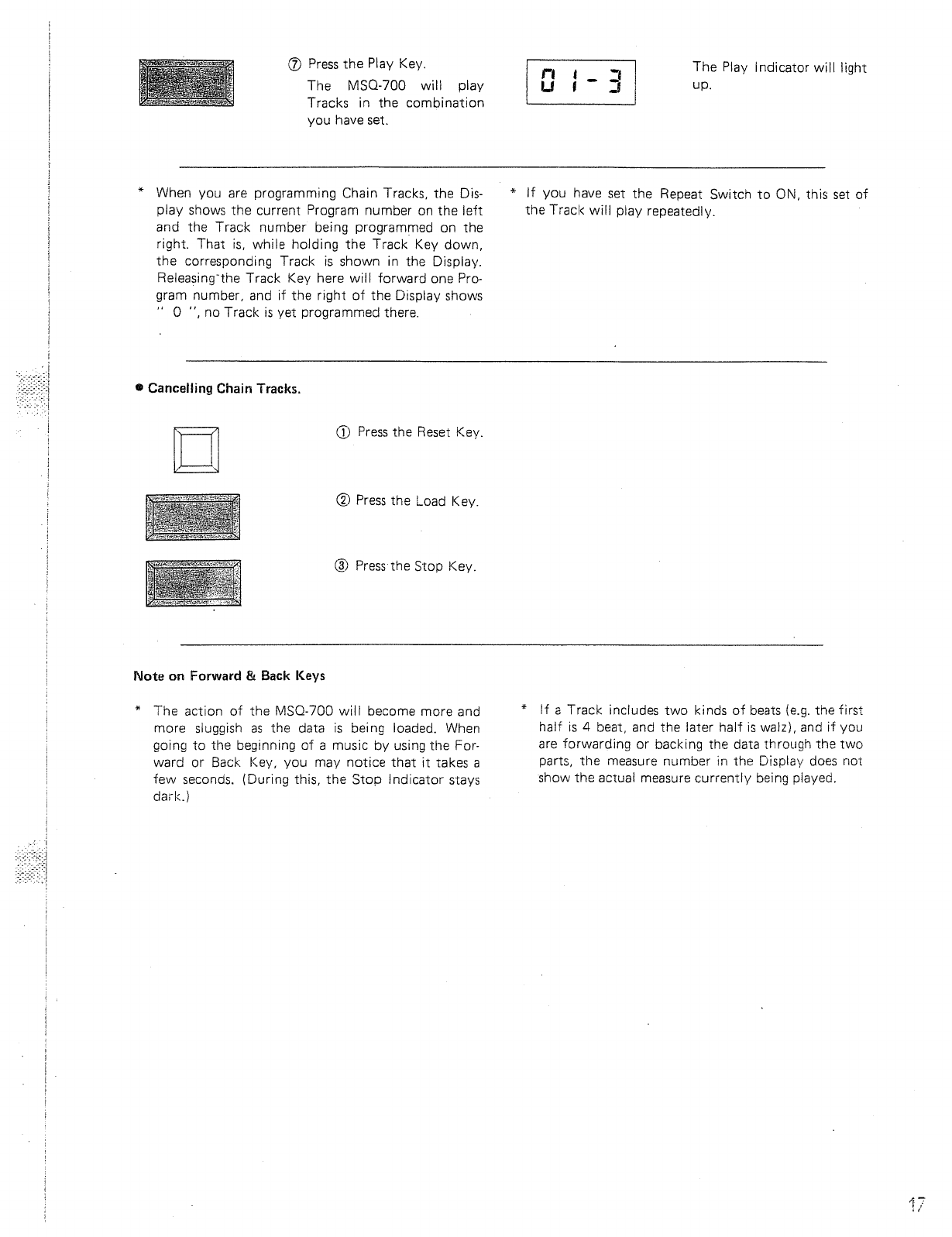 ⑦ Press the Play Key.
The MSQ-700 will play Tracks in the combination you have set.

01-3

The Play Indicator will light up.

* When you are programming Chain Tracks, the Display shows the current Program number on the left and the Track number being programmed on the right. That is, while holding the Track Key down, the corresponding Track is shown in the Display. Releasing the Track Key here will forward one Program number, and if the right of the Display shows " 0 ", no Track is yet programmed there.

* If you have set the Repeat Switch to ON, this set of the Track will play repeatedly.

● Cancelling Chain Tracks.

① Press the Reset Key.

② Press the Load Key.

③ Press the Stop Key.

Note on Forward & Back Keys

* The action of the MSQ-700 will become more and more sluggish as the data is being loaded. When going to the beginning of a music by using the Forward or Back Key, you may notice that it takes a few seconds. (During this, the Stop Indicator stays dark.)

* If a Track includes two kinds of beats (e.g. the first half is 4 beat, and the later half is walz), and if you are forwarding or backing the data through the two parts, the measure number in the Display does not show the actual measure currently being played.

17